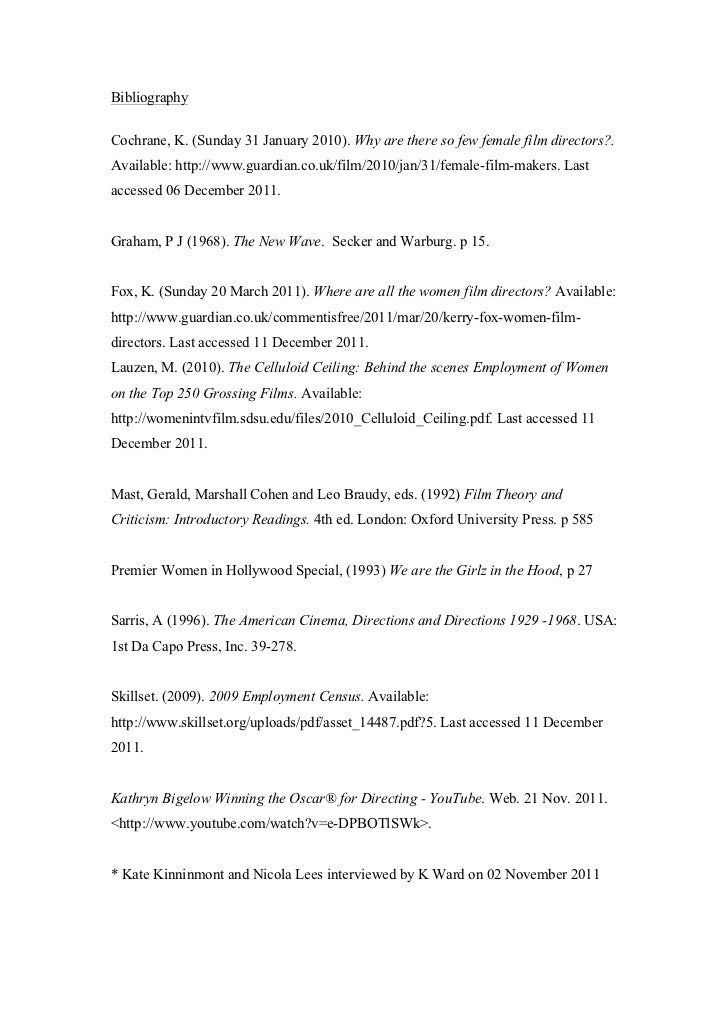 Bibliography

Cochrane, K. (Sunday 31 January 2010). Why are there so few female film directors?. Available: http://www.guardian.co.uk/film/2010/jan/31/female-film-makers. Last accessed 06 December 2011.

Graham, P J (1968). The New Wave. Secker and Warburg. p 15.

Fox, K. (Sunday 20 March 2011). Where are all the women film directors? Available: http://www.guardian.co.uk/commentisfree/2011/mar/20/kerry-fox-women-film-directors. Last accessed 11 December 2011.
Lauzen, M. (2010). The Celluloid Ceiling: Behind the scenes Employment of Women on the Top 250 Grossing Films. Available: http://womenintvfilm.sdsu.edu/files/2010_Celluloid_Ceiling.pdf. Last accessed 11 December 2011.

Mast, Gerald, Marshall Cohen and Leo Braudy, eds. (1992) Film Theory and Criticism: Introductory Readings. 4th ed. London: Oxford University Press. p 585

Premier Women in Hollywood Special, (1993) We are the Girlz in the Hood, p 27

Sarris, A (1996). The American Cinema, Directions and Directions 1929 -1968. USA: 1st Da Capo Press, Inc. 39-278.

Skillset. (2009). 2009 Employment Census. Available: http://www.skillset.org/uploads/pdf/asset_14487.pdf?5. Last accessed 11 December 2011.

Kathryn Bigelow Winning the Oscar® for Directing - YouTube. Web. 21 Nov. 2011. <http://www.youtube.com/watch?v=e-DPBOTlSWk>.

* Kate Kinninmont and Nicola Lees interviewed by K Ward on 02 November 2011